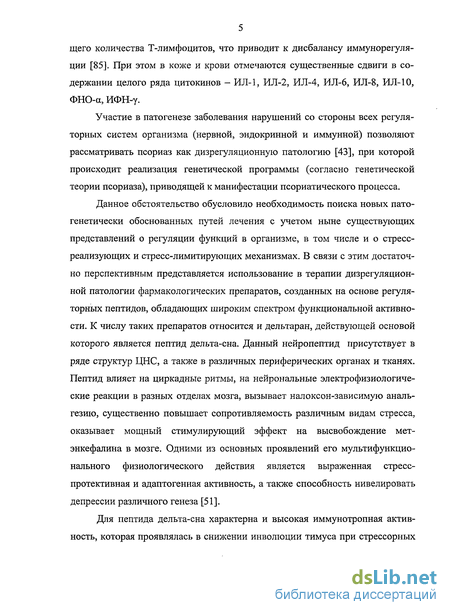 5

щего количества Т-лимфоцитов, что приводит к дисбалансу иммунорегуляции [85]. При этом в коже и крови отмечаются существенные сдвиги в содержании целого ряда цитокинов – ИЛ-1, ИЛ-2, ИЛ-4, ИЛ-6, ИЛ-8, ИЛ-10, ФНО-α, ИФН-γ.

Участие в патогенезе заболевания нарушений со стороны всех регуляторных систем организма (нервной, эндокринной и иммунной) позволяют рассматривать псориаз как дизрегуляционную патологию [43], при которой происходит реализация генетической программы (согласно генетической теории псориаза), приводящей к манифестации псориатического процесса.

Данное обстоятельство обусловило необходимость поиска новых патогенетически обоснованных путей лечения с учетом ныне существующих представлений о регуляции функций в организме, в том числе и о стресс-реализующих и стресс-лимитирующих механизмах. В связи с этим достаточно перспективным представляется использование в терапии дизрегуляционной патологии фармакологических препаратов, созданных на основе регуляторных пептидов, обладающих широким спектром функциональной активности. К числу таких препаратов относится и дельтаран, действующей основой которого является пептид дельта-сна. Данный нейропептид присутствует в ряде структур ЦНС, а также в различных периферических органах и тканях. Пептид влияет на циркадные ритмы, на нейрональные электрофизиологические реакции в разных отделах мозга, вызывает налоксон-зависимую анальгезию, существенно повышает сопротивляемость различным видам стресса, оказывает мощный стимулирующий эффект на высвобождение мет-энкефалина в мозге. Одними из основных проявлений его мультифункционального физиологического действия является выраженная стресс-протективная и адаптогенная активность, а также способность нивелировать депрессии различного генеза [51].

Для пептида дельта-сна характерна и высокая иммунотропная активность, которая проявлялась в снижении инволюции тимуса при стрессорных

dsLib.net
библиотека диссертаций